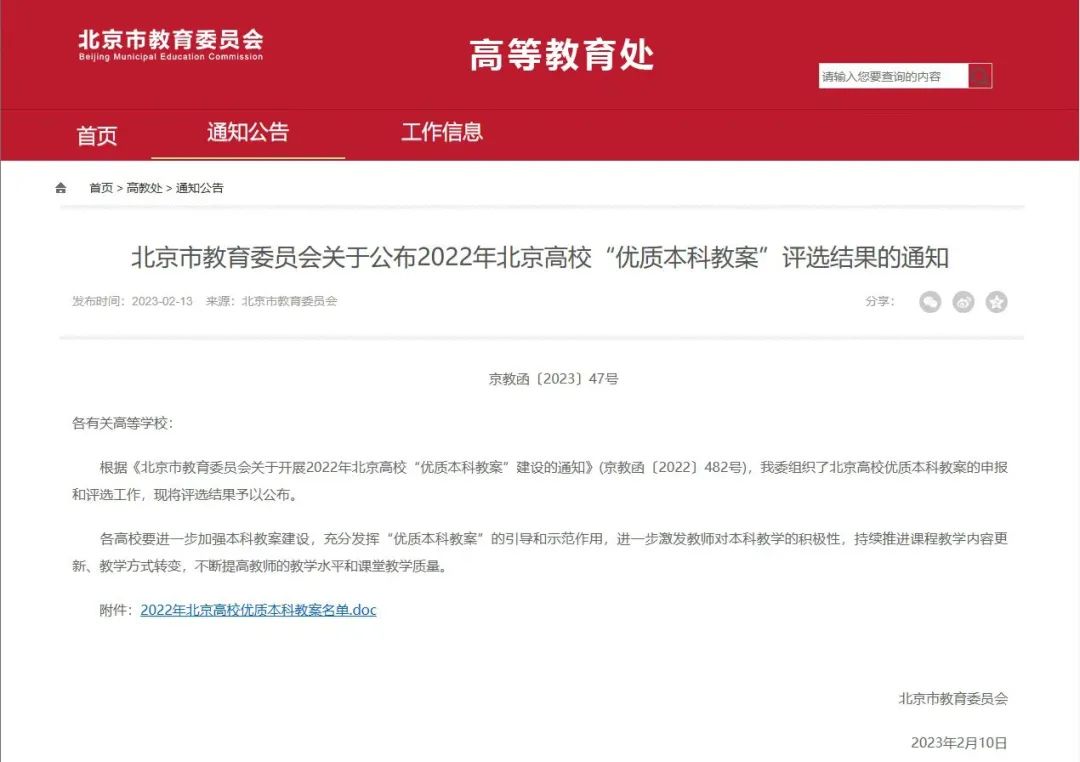 北京市教育委员会
Beijing Municipal Education Commission

高等教育处

请输入您要查询的内容

首页　通知公告　工作信息

首页 > 高教处 > 通知公告

北京市教育委员会关于公布2022年北京高校“优质本科教案”评选结果的通知

发布时间：2023-02-13　来源：北京市教育委员会

分享：

京教函〔2023〕47号

各有关高等学校：

根据《北京市教育委员会关于开展2022年北京高校“优质本科教案”建设的通知》(京教函〔2022〕482号)，我委组织了北京高校优质本科教案的申报和评选工作，现将评选结果予以公布。

各高校要进一步加强本科教案建设，充分发挥“优质本科教案”的引导和示范作用，进一步激发教师对本科教学的积极性，持续推进课程教学内容更新、教学方式转变，不断提高教师的教学水平和课堂教学质量。

附件：2022年北京高校优质本科教案名单.doc

北京市教育委员会

2023年2月10日